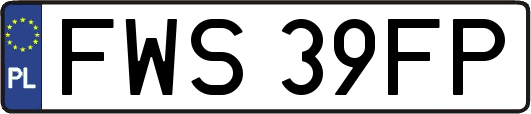 PL
FWS 39FP